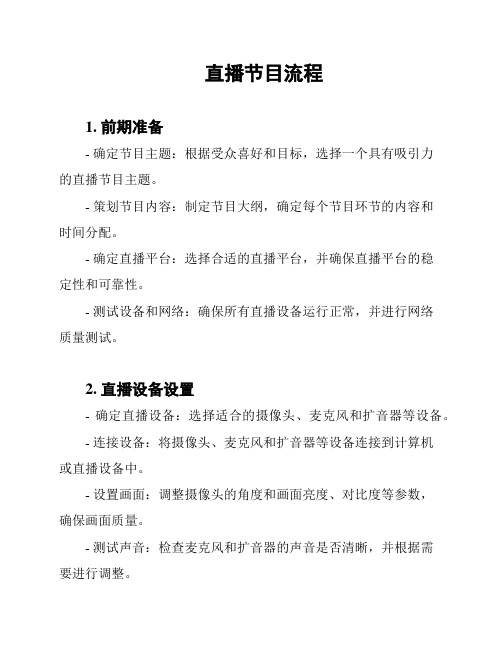 直播节目流程

1. 前期准备

- 确定节目主题：根据受众喜好和目标，选择一个具有吸引力的直播节目主题。

- 策划节目内容：制定节目大纲，确定每个节目环节的内容和时间分配。

- 确定直播平台：选择合适的直播平台，并确保直播平台的稳定性和可靠性。

- 测试设备和网络：确保所有直播设备运行正常，并进行网络质量测试。

2. 直播设备设置

- 确定直播设备：选择适合的摄像头、麦克风和扩音器等设备。

- 连接设备：将摄像头、麦克风和扩音器等设备连接到计算机或直播设备中。

- 设置画面：调整摄像头的角度和画面亮度、对比度等参数，确保画面质量。

- 测试声音：检查麦克风和扩音器的声音是否清晰，并根据需要进行调整。